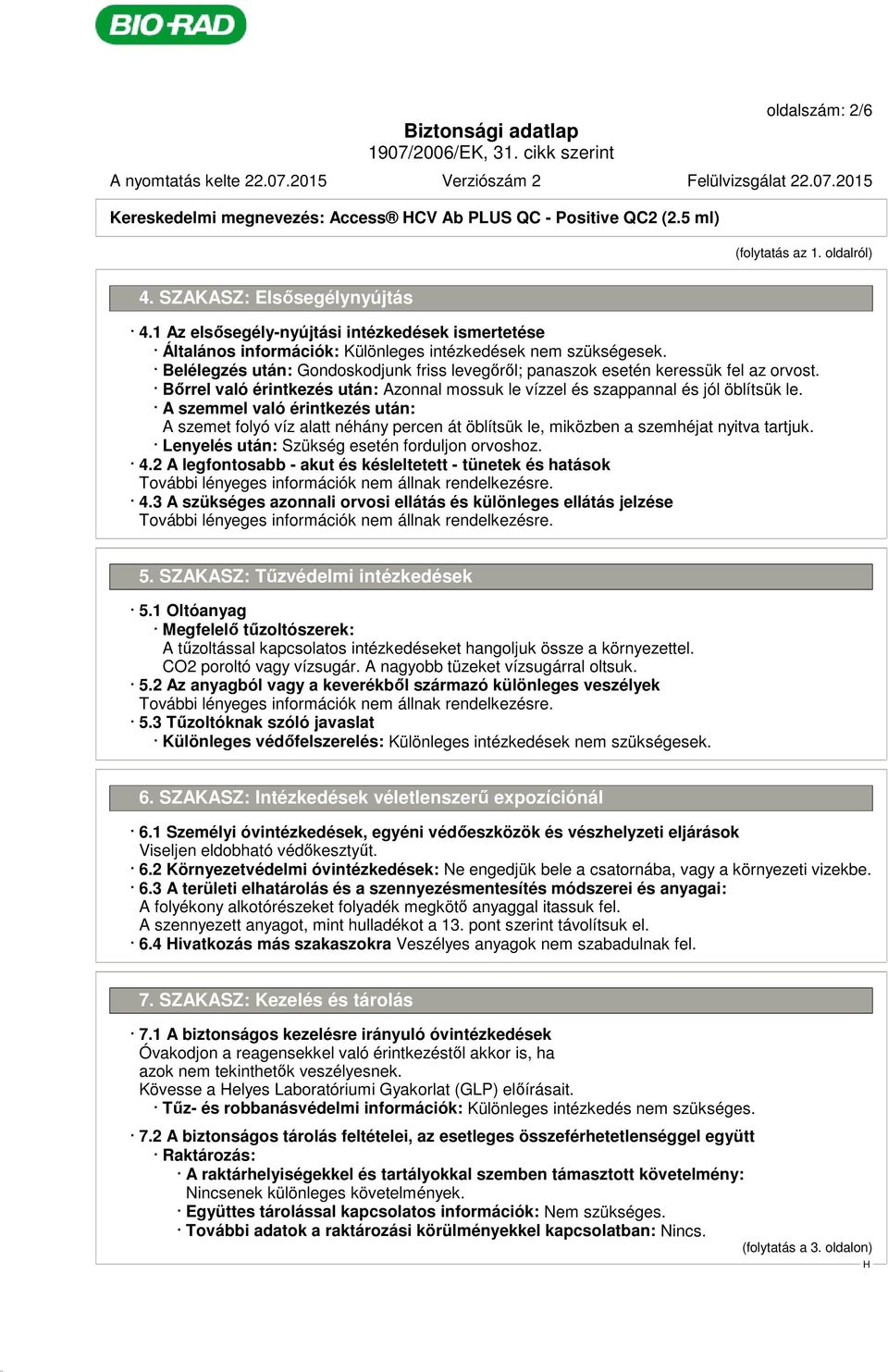 BIO-RAD

oldalszám: 2/6

Biztonsági adatlap
1907/2006/EK, 31. cikk szerint

A nyomtatás kelte 22.07.2015 Verziószám 2 Felülvizsgálat 22.07.2015

Kereskedelmi megnevezés: Access® HCV Ab PLUS QC - Positive QC2 (2.5 ml)

(folytatás az 1. oldalról)

4. SZAKASZ: Elsősegélynyújtás

· 4.1 Az elsősegély-nyújtási intézkedések ismertetése
· Általános információk: Különleges intézkedések nem szükségesek.
· Belélegzés után: Gondoskodjunk friss levegőről; panaszok esetén keressük fel az orvost.
· Bőrrel való érintkezés után: Azonnal mossuk le vízzel és szappannal és jól öblítsük le.
· A szemmel való érintkezés után:
A szemet folyó víz alatt néhány percen át öblítsük le, miközben a szemhéjat nyitva tartjuk.
· Lenyelés után: Szükség esetén forduljon orvoshoz.
· 4.2 A legfontosabb - akut és késleltetett - tünetek és hatások
További lényeges információk nem állnak rendelkezésre.
· 4.3 A szükséges azonnali orvosi ellátás és különleges ellátás jelzése
További lényeges információk nem állnak rendelkezésre.

5. SZAKASZ: Tűzvédelmi intézkedések

· 5.1 Oltóanyag
· Megfelelő tűzoltószerek:
A tűzoltással kapcsolatos intézkedéseket hangoljuk össze a környezettel.
CO2 poroltó vagy vízsugár. A nagyobb tüzeket vízsugárral oltsuk.
· 5.2 Az anyagból vagy a keverékből származó különleges veszélyek
További lényeges információk nem állnak rendelkezésre.
· 5.3 Tűzoltóknak szóló javaslat
· Különleges védőfelszerelés: Különleges intézkedések nem szükségesek.

6. SZAKASZ: Intézkedések véletlenszerű expozíciónál

· 6.1 Személyi óvintézkedések, egyéni védőeszközök és vészhelyzeti eljárások
Viseljen eldobható védőkesztyűt.
· 6.2 Környezetvédelmi óvintézkedések: Ne engedjük bele a csatornába, vagy a környezeti vizekbe.
· 6.3 A területi elhatárolás és a szennyezésmentesítés módszerei és anyagai:
A folyékony alkotórészeket folyadék megkötő anyaggal itassuk fel.
A szennyezett anyagot, mint hulladékot a 13. pont szerint távolítsuk el.
· 6.4 Hivatkozás más szakaszokra Veszélyes anyagok nem szabadulnak fel.

7. SZAKASZ: Kezelés és tárolás

· 7.1 A biztonságos kezelésre irányuló óvintézkedések
Óvakodjon a reagensekkel való érintkezéstől akkor is, ha azok nem tekinthetők veszélyesnek.
Kövesse a Helyes Laboratóriumi Gyakorlat (GLP) előírásait.
· Tűz- és robbanásvédelmi információk: Különleges intézkedés nem szükséges.

· 7.2 A biztonságos tárolás feltételei, az esetleges összeférhetetlenséggel együtt
· Raktározás:
· A raktárhelyiségekkel és tartályokkal szemben támasztott követelmény:
Nincsenek különleges követelmények.
· Együttes tárolással kapcsolatos információk: Nem szükséges.
· További adatok a raktározási körülményekkel kapcsolatban: Nincs.

(folytatás a 3. oldalon)
H